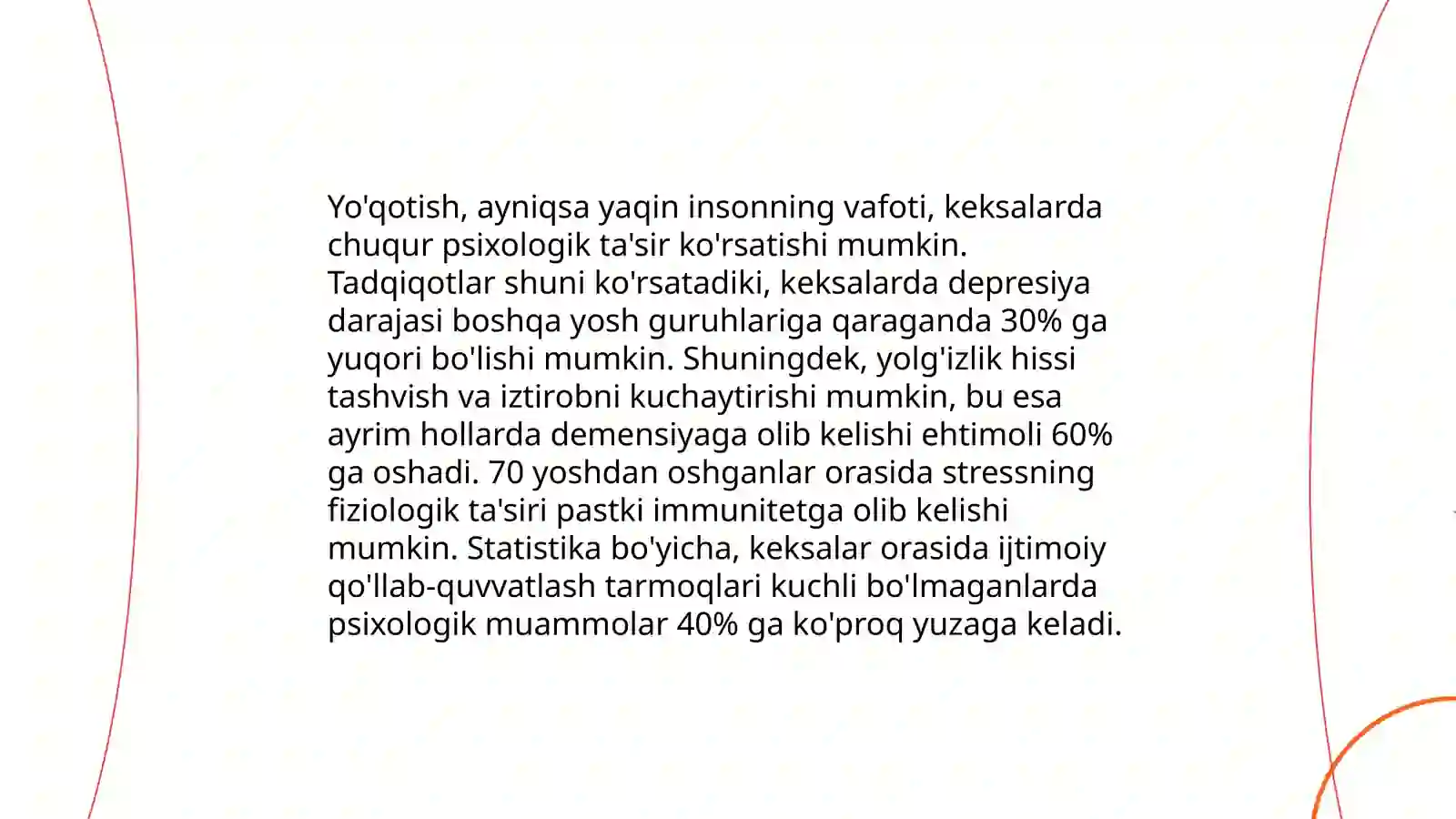 Yo'qotish, ayniqsa yaqin insonning vafoti, keksalarda chuqur psixologik ta'sir ko'rsatishi mumkin. Tadqiqotlar shuni ko'rsatadiki, keksalarda depresiya darajasi boshqa yosh guruhlariga qaraganda 30% ga yuqori bo'lishi mumkin. Shuningdek, yolg'izlik hissi tashvish va iztirobni kuchaytirishi mumkin, bu esa ayrim hollarda demensiyaga olib kelishi ehtimoli 60% ga oshadi. 70 yoshdan oshganlar orasida stressning fiziologik ta'siri pastki immunitetga olib kelishi mumkin. Statistika bo'yicha, keksalar orasida ijtimoiy qo'llab-quvvatlash tarmoqlari kuchli bo'lmaganlarda psixologik muammolar 40% ga ko'proq yuzaga keladi.